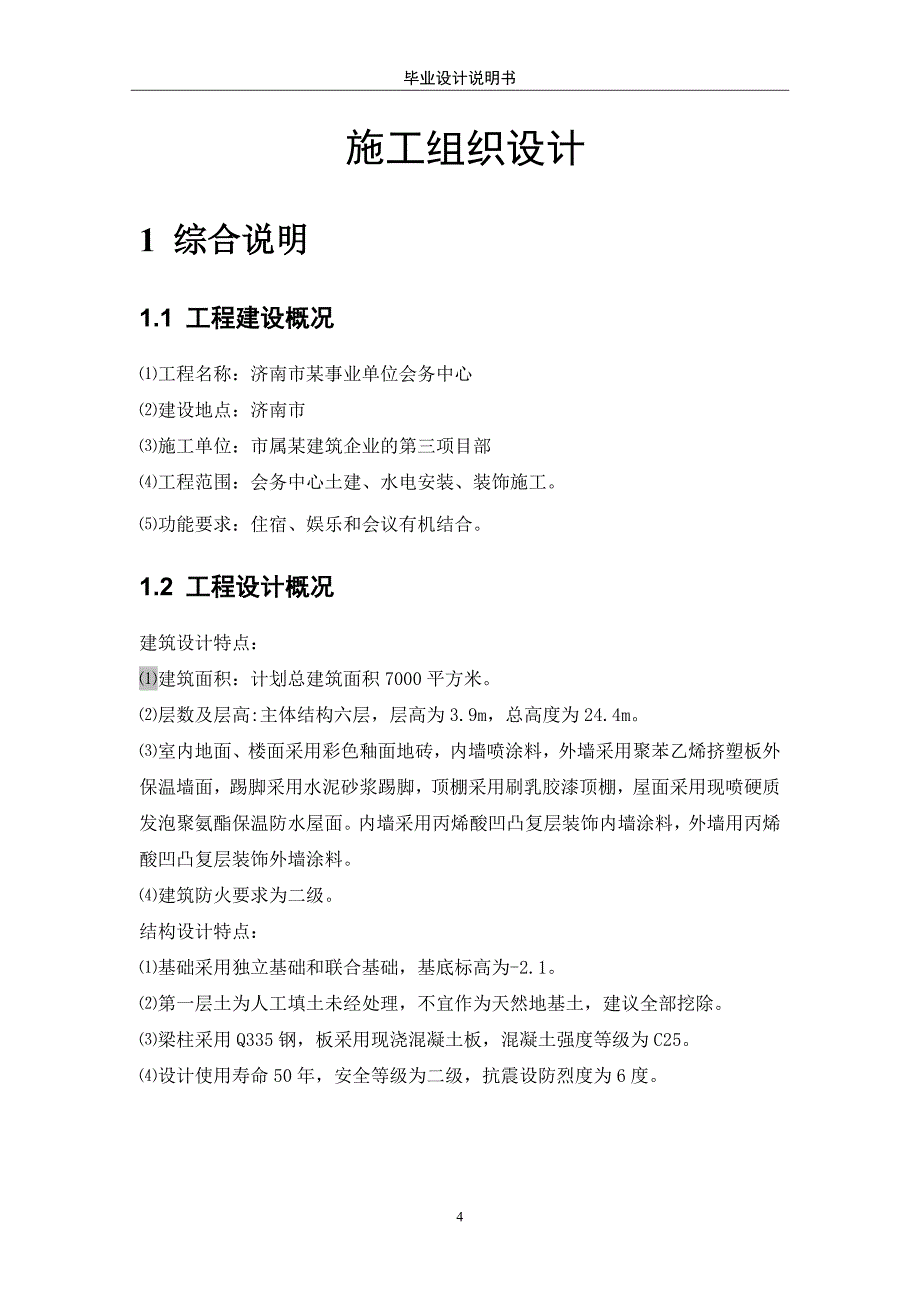 毕业设计说明书

施工组织设计

1 综合说明

1.1 工程建设概况

⑴工程名称：济南市某事业单位会务中心

⑵建设地点：济南市

⑶施工单位：市属某建筑企业的第三项目部

⑷工程范围：会务中心土建、水电安装、装饰施工。

⑸功能要求：住宿、娱乐和会议有机结合。

1.2 工程设计概况

建筑设计特点：

⑴建筑面积：计划总建筑面积 7000 平方米。

⑵层数及层高:主体结构六层，层高为 3.9m，总高度为 24.4m。

⑶室内地面、楼面采用彩色釉面地砖，内墙喷涂料，外墙采用聚苯乙烯挤塑板外保温墙面，踢脚采用水泥砂浆踢脚，顶棚采用刷乳胶漆顶棚，屋面采用现喷硬质发泡聚氨酯保温防水屋面。内墙采用丙烯酸凹凸复层装饰内墙涂料，外墙用丙烯酸凹凸复层装饰外墙涂料。

⑷建筑防火要求为二级。

结构设计特点：

⑴基础采用独立基础和联合基础，基底标高为-2.1。

⑵第一层土为人工填土未经处理，不宜作为天然地基土，建议全部挖除。

⑶梁柱采用 Q335 钢，板采用现浇混凝土板，混凝土强度等级为 C25。

⑷设计使用寿命 50 年，安全等级为二级，抗震设防烈度为 6 度。

4